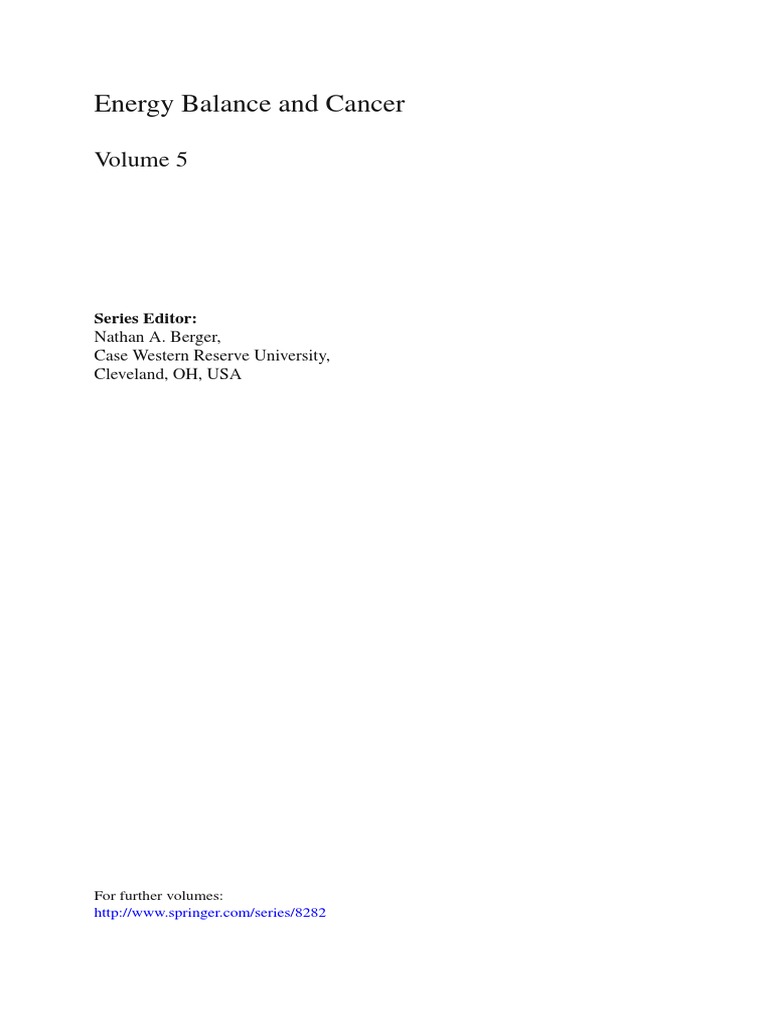 Energy Balance and Cancer

Volume 5

Series Editor:
Nathan A. Berger,
Case Western Reserve University,
Cleveland, OH, USA

For further volumes:
http://www.springer.com/series/8282